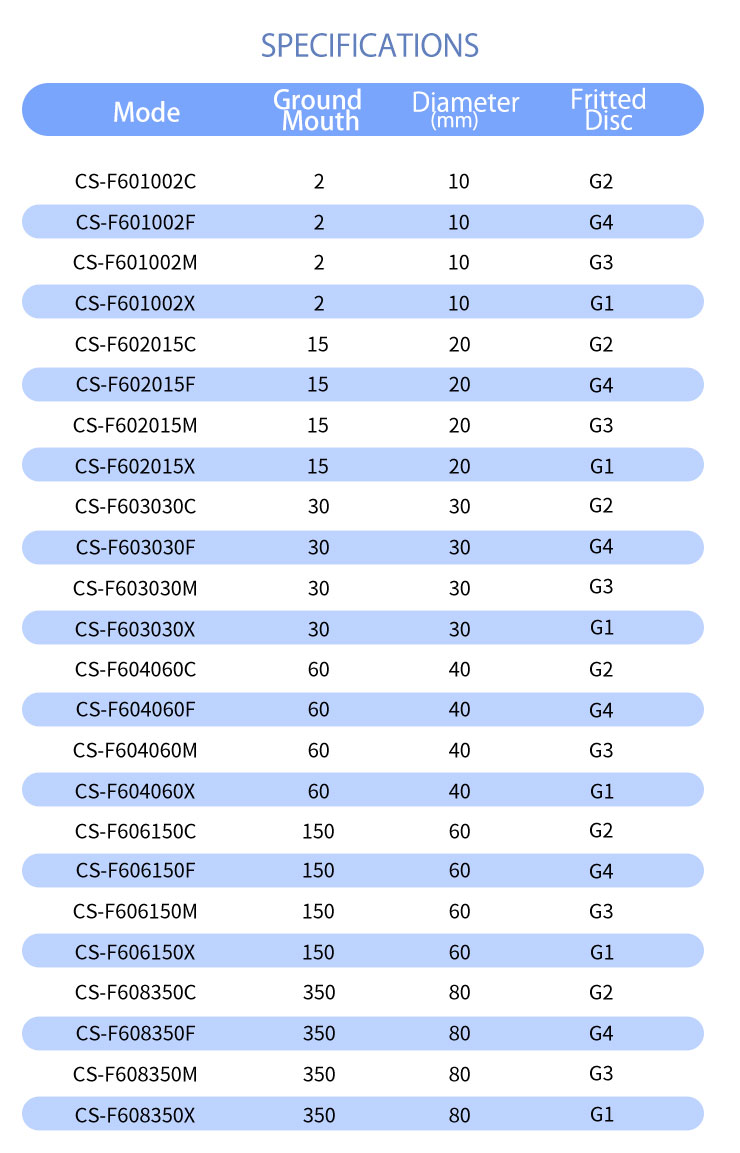 SPECIFICATIONS

| Mode | Ground Mouth | Diameter (mm) | Fritted Disc |
|---|---|---|---|
| CS-F601002C | 2 | 10 | G2 |
| CS-F601002F | 2 | 10 | G4 |
| CS-F601002M | 2 | 10 | G3 |
| CS-F601002X | 2 | 10 | G1 |
| CS-F602015C | 15 | 20 | G2 |
| CS-F602015F | 15 | 20 | G4 |
| CS-F602015M | 15 | 20 | G3 |
| CS-F602015X | 15 | 20 | G1 |
| CS-F603030C | 30 | 30 | G2 |
| CS-F603030F | 30 | 30 | G4 |
| CS-F603030M | 30 | 30 | G3 |
| CS-F603030X | 30 | 30 | G1 |
| CS-F604060C | 60 | 40 | G2 |
| CS-F604060F | 60 | 40 | G4 |
| CS-F604060M | 60 | 40 | G3 |
| CS-F604060X | 60 | 40 | G1 |
| CS-F606150C | 150 | 60 | G2 |
| CS-F606150F | 150 | 60 | G4 |
| CS-F606150M | 150 | 60 | G3 |
| CS-F606150X | 150 | 60 | G1 |
| CS-F608350C | 350 | 80 | G2 |
| CS-F608350F | 350 | 80 | G4 |
| CS-F608350M | 350 | 80 | G3 |
| CS-F608350X | 350 | 80 | G1 |